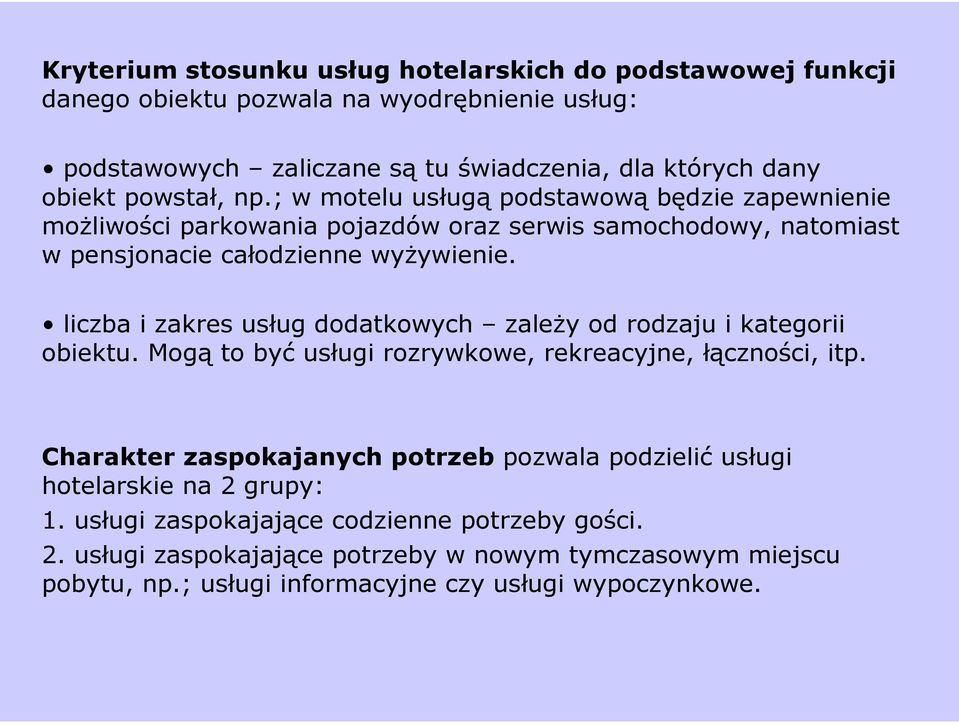 Kryterium stosunku usług hotelarskich do podstawowej funkcji danego obiektu pozwala na wyodrębnienie usług:

• podstawowych – zaliczane są tu świadczenia, dla których dany obiekt powstał, np.; w motelu usługą podstawową będzie zapewnienie możliwości parkowania pojazdów oraz serwis samochodowy, natomiast w pensjonacie całodzienne wyżywienie.

• liczba i zakres usług dodatkowych – zależy od rodzaju i kategorii obiektu. Mogą to być usługi rozrywkowe, rekreacyjne, łączności, itp.

Charakter zaspokajanych potrzeb pozwala podzielić usługi hotelarskie na 2 grupy:

1. usługi zaspokajające codzienne potrzeby gości.

2. usługi zaspokajające potrzeby w nowym tymczasowym miejscu pobytu, np.; usługi informacyjne czy usługi wypoczynkowe.